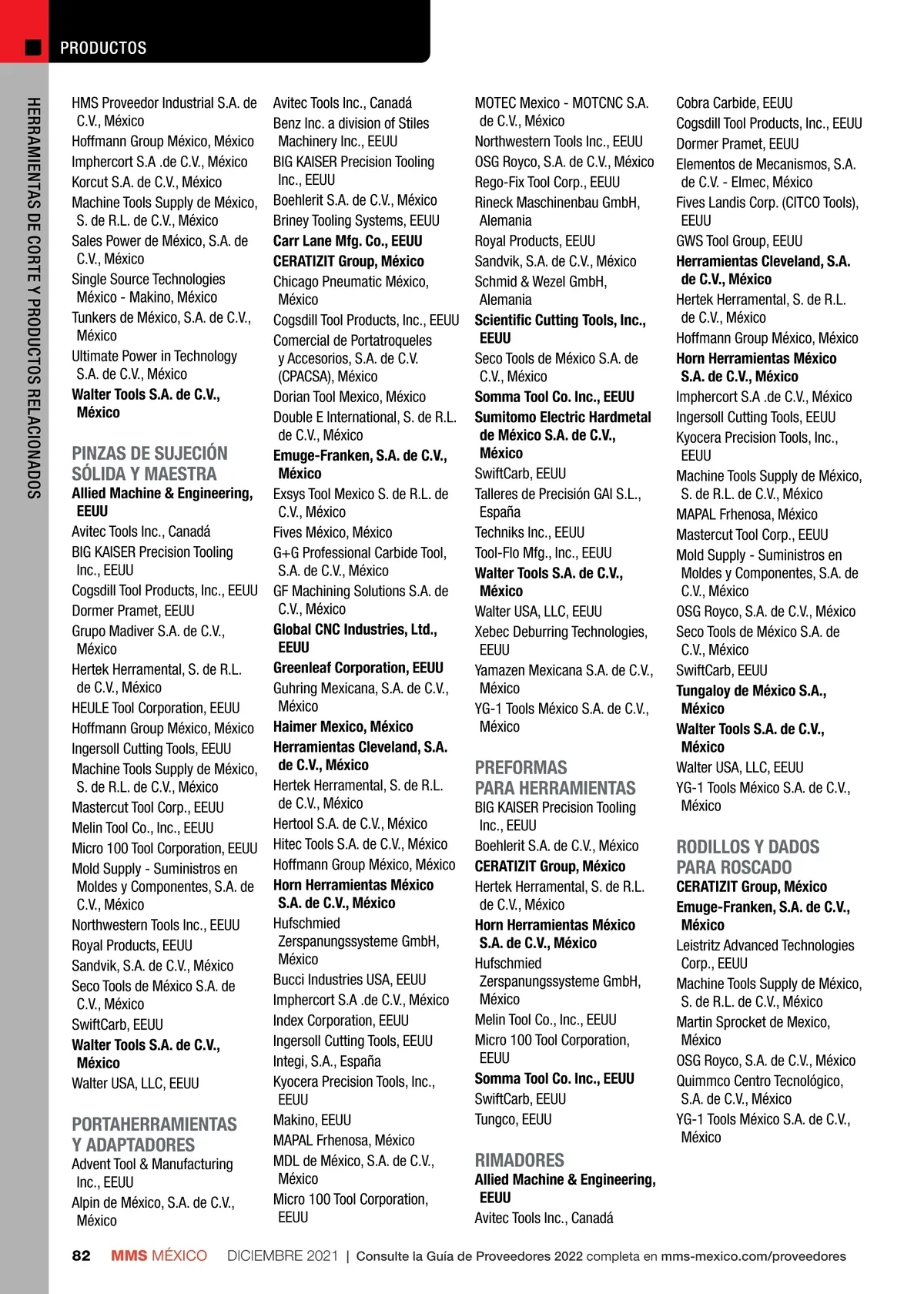 PRODUCTOS

HERRAMIENTAS DE CORTE Y PRODUCTOS RELACIONADOS

HMS Proveedor Industrial S.A. de C.V., México
Hoffmann Group México, México
Imphercort S.A .de C.V., México
Korcut S.A. de C.V., México
Machine Tools Supply de México, S. de R.L. de C.V., México
Sales Power de México, S.A. de C.V., México
Single Source Technologies México - Makino, México
Tunkers de México, S.A. de C.V., México
Ultimate Power in Technology S.A. de C.V., México
Walter Tools S.A. de C.V., México

PINZAS DE SUJECIÓN SÓLIDA Y MAESTRA
Allied Machine & Engineering, EEUU
Avitec Tools Inc., Canadá
BIG KAISER Precision Tooling Inc., EEUU
Cogsdill Tool Products, Inc., EEUU
Dormer Pramet, EEUU
Grupo Madiver S.A. de C.V., México
Hertek Herramental, S. de R.L. de C.V., México
HEULE Tool Corporation, EEUU
Hoffmann Group México, México
Ingersoll Cutting Tools, EEUU
Machine Tools Supply de México, S. de R.L. de C.V., México
Mastercut Tool Corp., EEUU
Melin Tool Co., Inc., EEUU
Micro 100 Tool Corporation, EEUU
Mold Supply - Suministros en Moldes y Componentes, S.A. de C.V., México
Northwestern Tools Inc., EEUU
Royal Products, EEUU
Sandvik, S.A. de C.V., México
Seco Tools de México S.A. de C.V., México
SwiftCarb, EEUU
Walter Tools S.A. de C.V., México
Walter USA, LLC, EEUU

PORTAHERRAMIENTAS Y ADAPTADORES
Advent Tool & Manufacturing Inc., EEUU
Alpin de México, S.A. de C.V., México

Avitec Tools Inc., Canadá
Benz Inc. a division of Stiles Machinery Inc., EEUU
BIG KAISER Precision Tooling Inc., EEUU
Boehlerit S.A. de C.V., México
Briney Tooling Systems, EEUU
Carr Lane Mfg. Co., EEUU
CERATIZIT Group, México
Chicago Pneumatic México, México
Cogsdill Tool Products, Inc., EEUU
Comercial de Portatroqueles y Accesorios, S.A. de C.V. (CPACSA), México
Dorian Tool Mexico, México
Double E International, S. de R.L. de C.V., México
Emuge-Franken, S.A. de C.V., México
Exsys Tool Mexico S. de R.L. de C.V., México
Fives México, México
G+G Professional Carbide Tool, S.A. de C.V., México
GF Machining Solutions S.A. de C.V., México
Global CNC Industries, Ltd., EEUU
Greenleaf Corporation, EEUU
Guhring Mexicana, S.A. de C.V., México
Haimer Mexico, México
Herramientas Cleveland, S.A. de C.V., México
Hertek Herramental, S. de R.L. de C.V., México
Hertool S.A. de C.V., México
Hitec Tools S.A. de C.V., México
Hoffmann Group México, México
Horn Herramientas México S.A. de C.V., México
Hufschmied Zerspanungssysteme GmbH, México
Bucci Industries USA, EEUU
Imphercort S.A .de C.V., México
Index Corporation, EEUU
Ingersoll Cutting Tools, EEUU
Integi, S.A., España
Kyocera Precision Tools, Inc., EEUU
Makino, EEUU
MAPAL Frhenosa, México
MDL de México, S.A. de C.V., México
Micro 100 Tool Corporation, EEUU

MOTEC Mexico - MOTCNC S.A. de C.V., México
Northwestern Tools Inc., EEUU
OSG Royco, S.A. de C.V., México
Rego-Fix Tool Corp., EEUU
Rineck Maschinenbau GmbH, Alemania
Royal Products, EEUU
Sandvik, S.A. de C.V., México
Schmid & Wezel GmbH, Alemania
Scientific Cutting Tools, Inc., EEUU
Seco Tools de México S.A. de C.V., México
Somma Tool Co. Inc., EEUU
Sumitomo Electric Hardmetal de México S.A. de C.V., México
SwiftCarb, EEUU
Talleres de Precisión GAI S.L., España
Techniks Inc., EEUU
Tool-Flo Mfg., Inc., EEUU
Walter Tools S.A. de C.V., México
Walter USA, LLC, EEUU
Xebec Deburring Technologies, EEUU
Yamazen Mexicana S.A. de C.V., México
YG-1 Tools México S.A. de C.V., México

PREFORMAS PARA HERRAMIENTAS
BIG KAISER Precision Tooling Inc., EEUU
Boehlerit S.A. de C.V., México
CERATIZIT Group, México
Hertek Herramental, S. de R.L. de C.V., México
Horn Herramientas México S.A. de C.V., México
Hufschmied Zerspanungssysteme GmbH, México
Melin Tool Co., Inc., EEUU
Micro 100 Tool Corporation, EEUU
Somma Tool Co. Inc., EEUU
SwiftCarb, EEUU
Tungco, EEUU

RIMADORES
Allied Machine & Engineering, EEUU
Avitec Tools Inc., Canadá

Cobra Carbide, EEUU
Cogsdill Tool Products, Inc., EEUU
Dormer Pramet, EEUU
Elementos de Mecanismos, S.A. de C.V. - Elmec, México
Fives Landis Corp. (CITCO Tools), EEUU
GWS Tool Group, EEUU
Herramientas Cleveland, S.A. de C.V., México
Hertek Herramental, S. de R.L. de C.V., México
Hoffmann Group México, México
Horn Herramientas México S.A. de C.V., México
Imphercort S.A .de C.V., México
Ingersoll Cutting Tools, EEUU
Kyocera Precision Tools, Inc., EEUU
Machine Tools Supply de México, S. de R.L. de C.V., México
MAPAL Frhenosa, México
Mastercut Tool Corp., EEUU
Mold Supply - Suministros en Moldes y Componentes, S.A. de C.V., México
OSG Royco, S.A. de C.V., México
Seco Tools de México S.A. de C.V., México
SwiftCarb, EEUU
Tungaloy de México S.A., México
Walter Tools S.A. de C.V., México
Walter USA, LLC, EEUU
YG-1 Tools México S.A. de C.V., México

RODILLOS Y DADOS PARA ROSCADO
CERATIZIT Group, México
Emuge-Franken, S.A. de C.V., México
Leistritz Advanced Technologies Corp., EEUU
Machine Tools Supply de México, S. de R.L. de C.V., México
Martin Sprocket de Mexico, México
OSG Royco, S.A. de C.V., México
Quimmco Centro Tecnológico, S.A. de C.V., México
YG-1 Tools México S.A. de C.V., México

82 MMS MÉXICO DICIEMBRE 2021 | Consulte la Guía de Proveedores 2022 completa en mms-mexico.com/proveedores